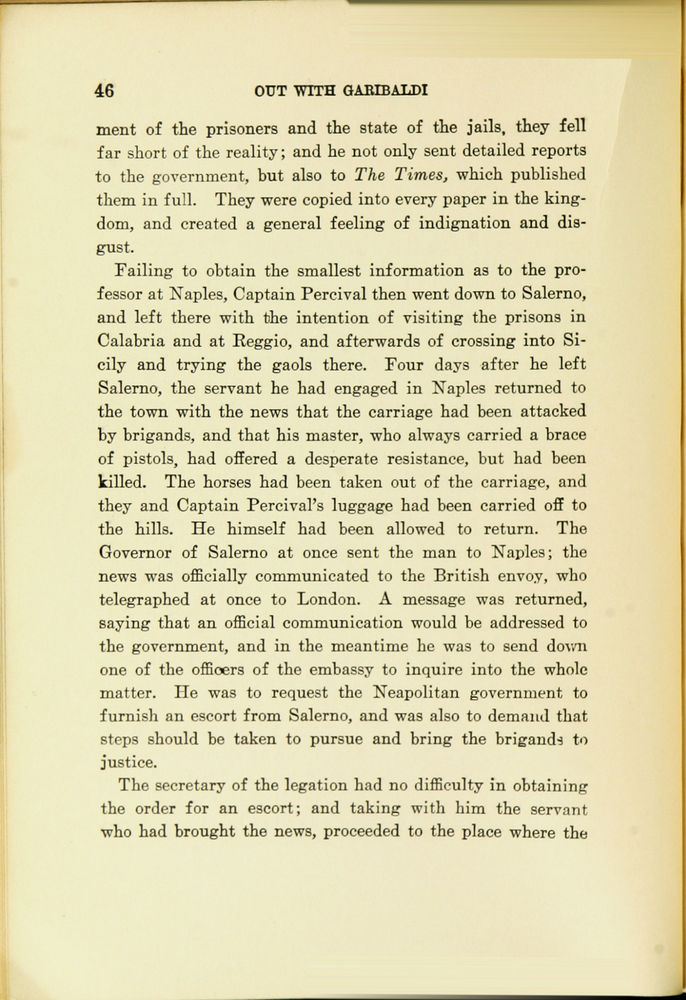 46 OUT WITH GARIBALDI

ment of the prisoners and the state of the jails, they fell far short of the reality; and he not only sent detailed reports to the government, but also to The Times, which published them in full. They were copied into every paper in the kingdom, and created a general feeling of indignation and disgust.

Failing to obtain the smallest information as to the professor at Naples, Captain Percival then went down to Salerno, and left there with the intention of visiting the prisons in Calabria and at Reggio, and afterwards of crossing into Sicily and trying the gaols there. Four days after he left Salerno, the servant he had engaged in Naples returned to the town with the news that the carriage had been attacked by brigands, and that his master, who always carried a brace of pistols, had offered a desperate resistance, but had been killed. The horses had been taken out of the carriage, and they and Captain Percival's luggage had been carried off to the hills. He himself had been allowed to return. The Governor of Salerno at once sent the man to Naples; the news was officially communicated to the British envoy, who telegraphed at once to London. A message was returned, saying that an official communication would be addressed to the government, and in the meantime he was to send down one of the officers of the embassy to inquire into the whole matter. He was to request the Neapolitan government to furnish an escort from Salerno, and was also to demand that steps should be taken to pursue and bring the brigands to justice.

The secretary of the legation had no difficulty in obtaining the order for an escort; and taking with him the servant who had brought the news, proceeded to the place where the